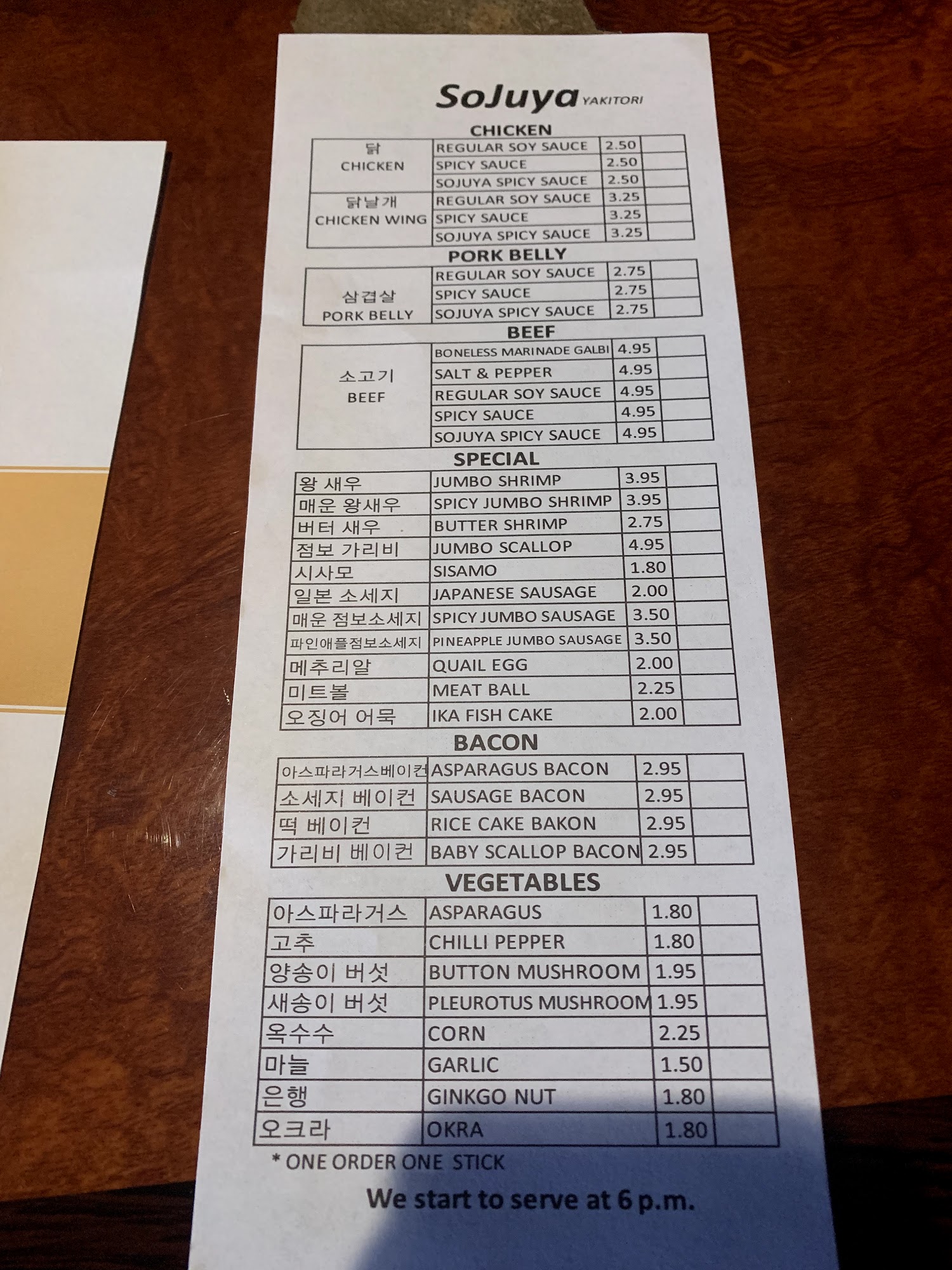 SoJuya YAKITORI

CHICKEN

| 닭 CHICKEN | REGULAR SOY SAUCE | 2.50 | |
|---|---|---|---|
| | SPICY SAUCE | 2.50 | |
| | SOJUYA SPICY SAUCE | 2.50 | |
| 닭날개 CHICKEN WING | REGULAR SOY SAUCE | 3.25 | |
| | SPICY SAUCE | 3.25 | |
| | SOJUYA SPICY SAUCE | 3.25 | |

PORK BELLY

| 삼겹살 PORK BELLY | REGULAR SOY SAUCE | 2.75 | |
|---|---|---|---|
| | SPICY SAUCE | 2.75 | |
| | SOJUYA SPICY SAUCE | 2.75 | |

BEEF

| 소고기 BEEF | BONELESS MARINADE GALBI | 4.95 | |
|---|---|---|---|
| | SALT & PEPPER | 4.95 | |
| | REGULAR SOY SAUCE | 4.95 | |
| | SPICY SAUCE | 4.95 | |
| | SOJUYA SPICY SAUCE | 4.95 | |

SPECIAL

| 왕 새우 | JUMBO SHRIMP | 3.95 | |
|---|---|---|---|
| 매운 왕새우 | SPICY JUMBO SHRIMP | 3.95 | |
| 버터 새우 | BUTTER SHRIMP | 2.75 | |
| 점보 가리비 | JUMBO SCALLOP | 4.95 | |
| 시사모 | SISAMO | 1.80 | |
| 일본 소세지 | JAPANESE SAUSAGE | 2.00 | |
| 매운 점보소세지 | SPICY JUMBO SAUSAGE | 3.50 | |
| 파인애플점보소세지 | PINEAPPLE JUMBO SAUSAGE | 3.50 | |
| 메추리알 | QUAIL EGG | 2.00 | |
| 미트볼 | MEAT BALL | 2.25 | |
| 오징어 어묵 | IKA FISH CAKE | 2.00 | |

BACON

| 아스파라거스베이컨 | ASPARAGUS BACON | 2.95 | |
|---|---|---|---|
| 소세지 베이컨 | SAUSAGE BACON | 2.95 | |
| 떡 베이컨 | RICE CAKE BAKON | 2.95 | |
| 가리비 베이컨 | BABY SCALLOP BACON | 2.95 | |

VEGETABLES

| 아스파라거스 | ASPARAGUS | 1.80 | |
|---|---|---|---|
| 고추 | CHILLI PEPPER | 1.80 | |
| 양송이 버섯 | BUTTON MUSHROOM | 1.95 | |
| 새송이 버섯 | PLEUROTUS MUSHROOM | 1.95 | |
| 옥수수 | CORN | 2.25 | |
| 마늘 | GARLIC | 1.50 | |
| 은행 | GINKGO NUT | 1.80 | |
| 오크라 | OKRA | 1.80 | |

* ONE ORDER ONE STICK

We start to serve at 6 p.m.